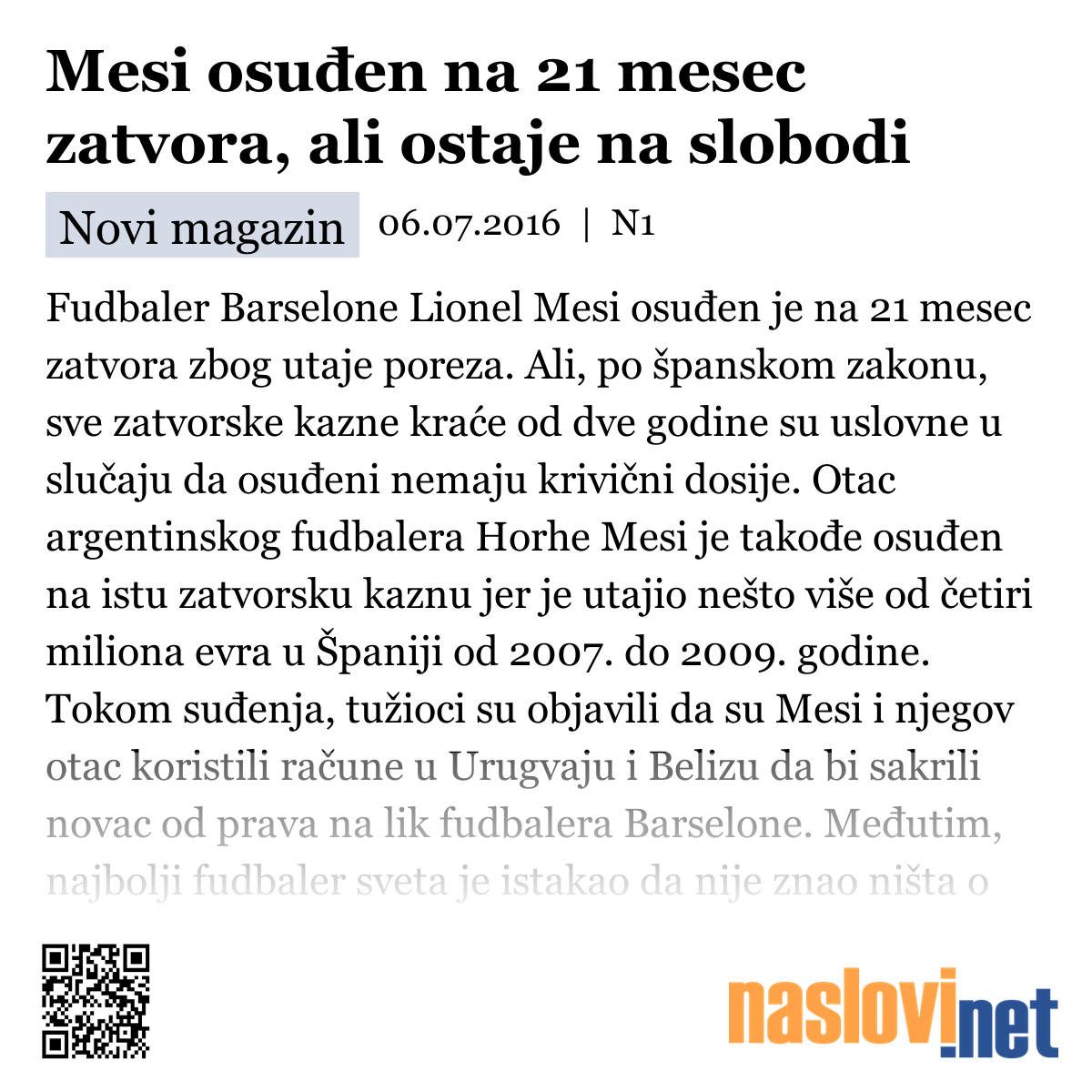 Mesi osuđen na 21 mesec zatvora, ali ostaje na slobodi

Novi magazin 06.07.2016 | N1

Fudbaler Barselone Lionel Mesi osuđen je na 21 mesec zatvora zbog utaje poreza. Ali, po španskom zakonu, sve zatvorske kazne kraće od dve godine su uslovne u slučaju da osuđeni nemaju krivični dosije. Otac argentinskog fudbalera Horhe Mesi je takođe osuđen na istu zatvorsku kaznu jer je utajio nešto više od četiri miliona evra u Španiji od 2007. do 2009. godine. Tokom suđenja, tužioci su objavili da su Mesi i njegov otac koristili račune u Urugvaju i Belizu da bi sakrili novac od prava na lik fudbalera Barselone. Međutim, najbolji fudbaler sveta je istakao da nije znao ništa o

naslovi.net